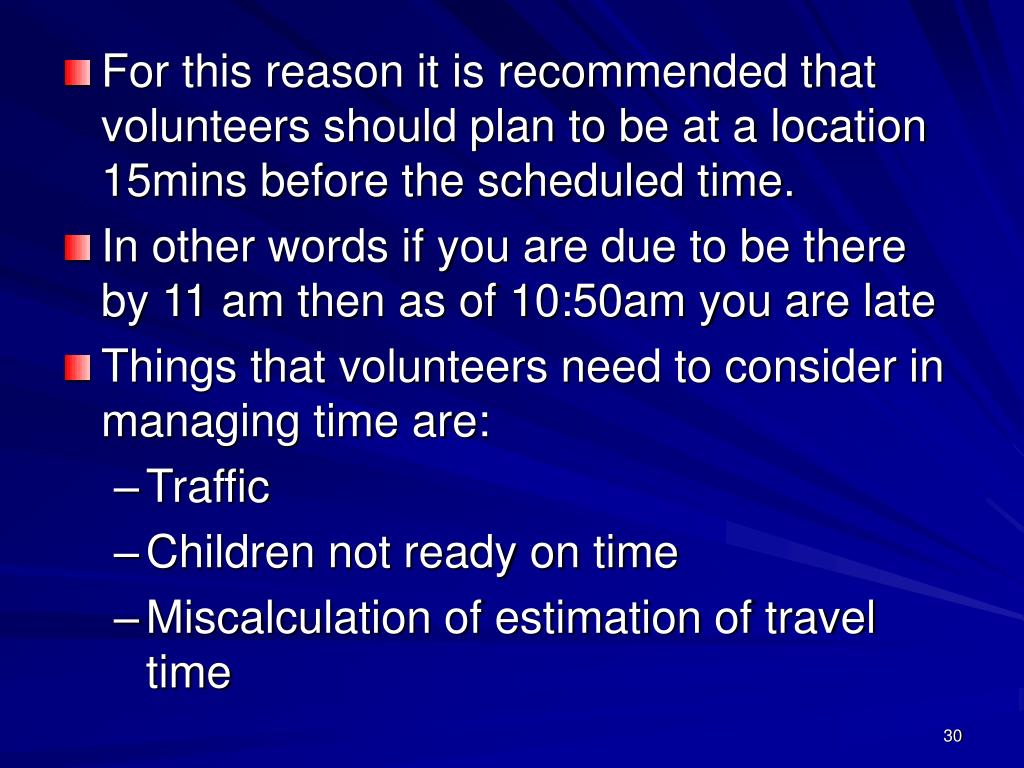 For this reason it is recommended that volunteers should plan to be at a location 15mins before the scheduled time.

In other words if you are due to be there by 11 am then as of 10:50am you are late

Things that volunteers need to consider in managing time are:

– Traffic

– Children not ready on time

– Miscalculation of estimation of travel time

30